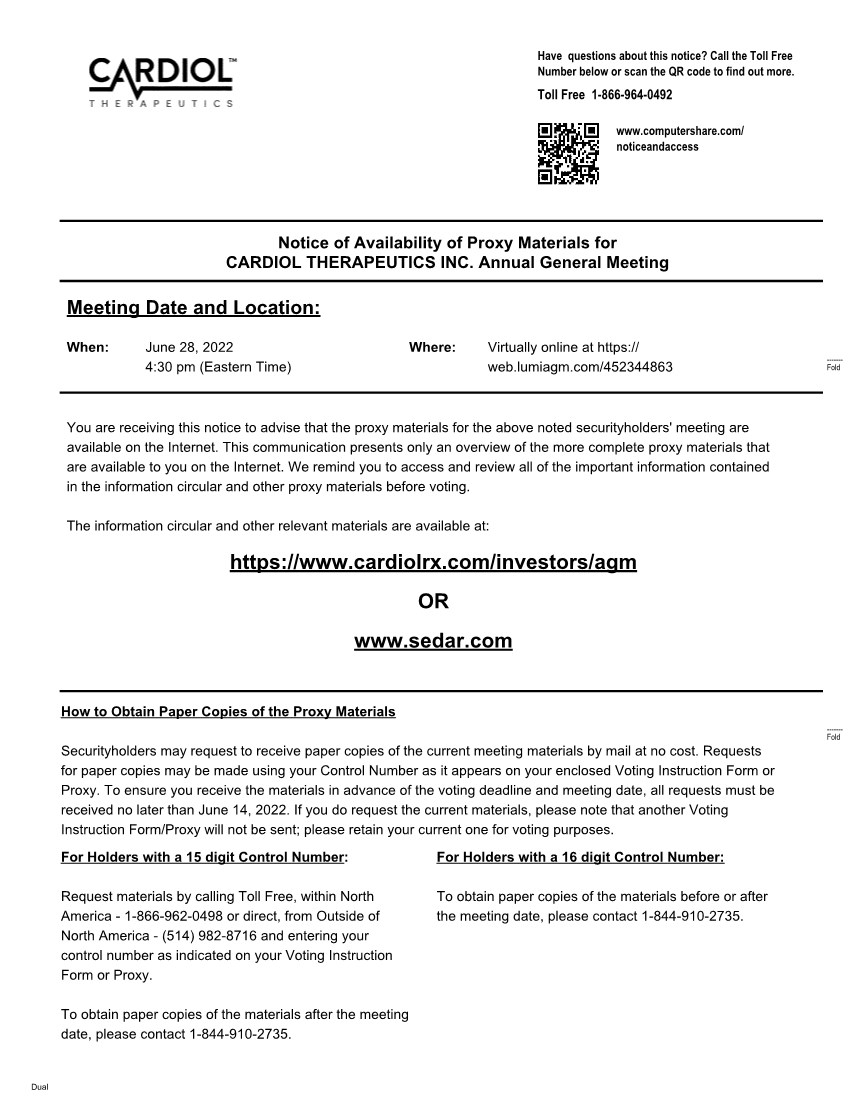 CARDIOL™
THERAPEUTICS

Have questions about this notice? Call the Toll Free Number below or scan the QR code to find out more.

Toll Free 1-866-964-0492

www.computershare.com/noticeandaccess

Notice of Availability of Proxy Materials for
CARDIOL THERAPEUTICS INC. Annual General Meeting

Meeting Date and Location:

When: June 28, 2022
4:30 pm (Eastern Time)

Where: Virtually online at https://web.lumiagm.com/452344863

Fold

You are receiving this notice to advise that the proxy materials for the above noted securityholders' meeting are available on the Internet. This communication presents only an overview of the more complete proxy materials that are available to you on the Internet. We remind you to access and review all of the important information contained in the information circular and other proxy materials before voting.

The information circular and other relevant materials are available at:

https://www.cardiolrx.com/investors/agm

OR

www.sedar.com

How to Obtain Paper Copies of the Proxy Materials

Fold

Securityholders may request to receive paper copies of the current meeting materials by mail at no cost. Requests for paper copies may be made using your Control Number as it appears on your enclosed Voting Instruction Form or Proxy. To ensure you receive the materials in advance of the voting deadline and meeting date, all requests must be received no later than June 14, 2022. If you do request the current materials, please note that another Voting Instruction Form/Proxy will not be sent; please retain your current one for voting purposes.

For Holders with a 15 digit Control Number:

Request materials by calling Toll Free, within North America - 1-866-962-0498 or direct, from Outside of North America - (514) 982-8716 and entering your control number as indicated on your Voting Instruction Form or Proxy.

To obtain paper copies of the materials after the meeting date, please contact 1-844-910-2735.

For Holders with a 16 digit Control Number:

To obtain paper copies of the materials before or after the meeting date, please contact 1-844-910-2735.

Dual